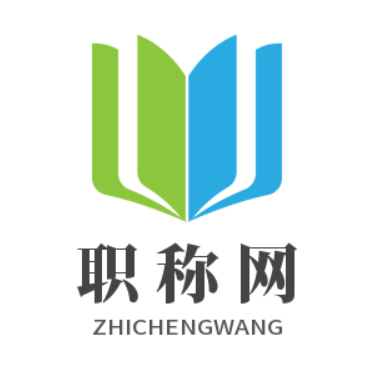 职称网
ZHICHENGWANG